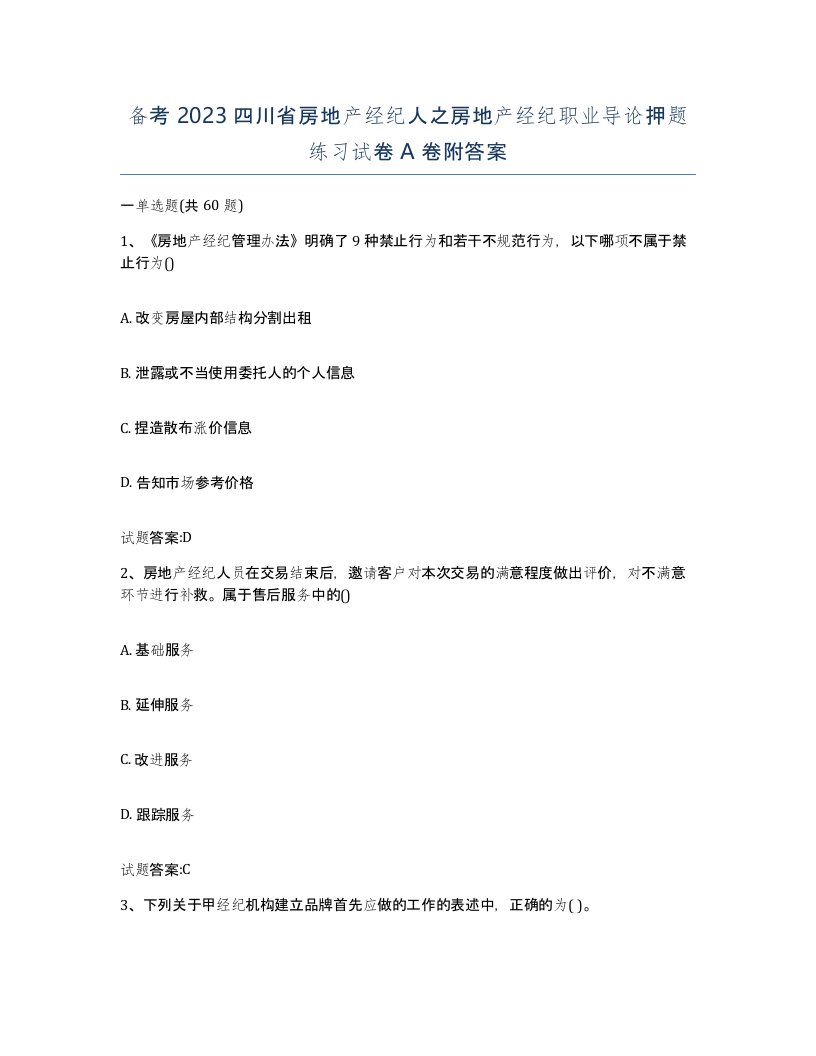 备考 2023 四川省房地产经纪人之房地产经纪职业导论押题练习试卷 A 卷附答案

一单选题(共 60 题)

1、《房地产经纪管理办法》明确了 9 种禁止行为和若干不规范行为，以下哪项不属于禁止行为()

A. 改变房屋内部结构分割出租

B. 泄露或不当使用委托人的个人信息

C. 捏造散布涨价信息

D. 告知市场参考价格

试题答案:D

2、房地产经纪人员在交易结束后，邀请客户对本次交易的满意程度做出评价，对不满意环节进行补救。属于售后服务中的()

A. 基础服务

B. 延伸服务

C. 改进服务

D. 跟踪服务

试题答案:C

3、下列关于甲经纪机构建立品牌首先应做的工作的表述中，正确的为( )。